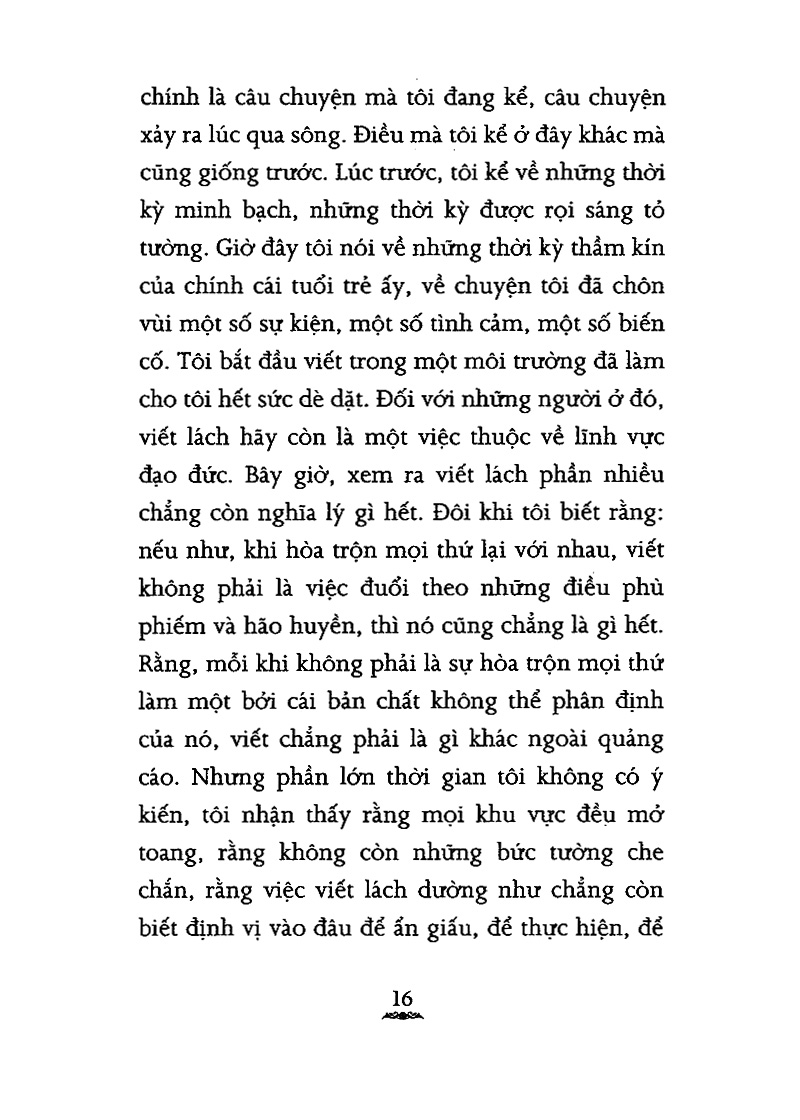 chính là câu chuyện mà tôi đang kể, câu chuyện xảy ra lúc qua sông. Điều mà tôi kể ở đây khác mà cũng giống trước. Lúc trước, tôi kể về những thời kỳ minh bạch, những thời kỳ được rọi sáng tỏ tường. Giờ đây tôi nói về những thời kỳ thầm kín của chính cái tuổi trẻ ấy, về chuyện tôi đã chôn vùi một số sự kiện, một số tình cảm, một số biến cố. Tôi bắt đầu viết trong một môi trường đã làm cho tôi hết sức dè dặt. Đối với những người ở đó, viết lách hãy còn là một việc thuộc về lĩnh vực đạo đức. Bây giờ, xem ra viết lách phần nhiều chẳng còn nghĩa lý gì hết. Đôi khi tôi biết rằng: nếu như, khi hòa trộn mọi thứ lại với nhau, viết không phải là việc đuổi theo những điều phù phiếm và hão huyền, thì nó cũng chẳng là gì hết. Rằng, mỗi khi không phải là sự hòa trộn mọi thứ làm một bởi cái bản chất không thể phân định của nó, viết chẳng phải là gì khác ngoài quảng cáo. Nhưng phần lớn thời gian tôi không có ý kiến, tôi nhận thấy rằng mọi khu vực đều mở toang, rằng không còn những bức tường che chắn, rằng việc viết lách dường như chẳng còn biết định vị vào đâu để ẩn giấu, để thực hiện, để

16